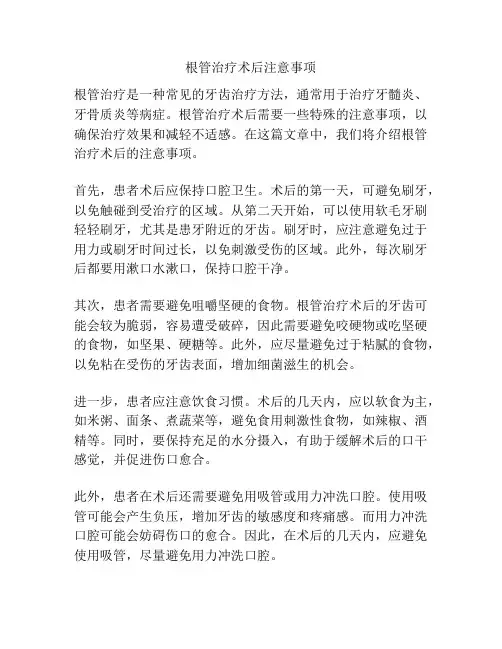 根管治疗术后注意事项

根管治疗是一种常见的牙齿治疗方法，通常用于治疗牙髓炎、牙骨质炎等病症。根管治疗术后需要一些特殊的注意事项，以确保治疗效果和减轻不适感。在这篇文章中，我们将介绍根管治疗术后的注意事项。

首先，患者术后应保持口腔卫生。术后的第一天，可避免刷牙，以免触碰到受治疗的区域。从第二天开始，可以使用软毛牙刷轻轻刷牙，尤其是患牙附近的牙齿。刷牙时，应注意避免过于用力或刷牙时间过长，以免刺激受伤的区域。此外，每次刷牙后都要用漱口水漱口，保持口腔干净。

其次，患者需要避免咀嚼坚硬的食物。根管治疗术后的牙齿可能会较为脆弱，容易遭受破碎，因此需要避免咬硬物或吃坚硬的食物，如坚果、硬糖等。此外，应尽量避免过于粘腻的食物，以免粘在受伤的牙齿表面，增加细菌滋生的机会。

进一步，患者应注意饮食习惯。术后的几天内，应以软食为主，如米粥、面条、煮蔬菜等，避免食用刺激性食物，如辣椒、酒精等。同时，要保持充足的水分摄入，有助于缓解术后的口干感觉，并促进伤口愈合。

此外，患者在术后还需要避免用吸管或用力冲洗口腔。使用吸管可能会产生负压，增加牙齿的敏感度和疼痛感。而用力冲洗口腔可能会妨碍伤口的愈合。因此，在术后的几天内，应避免使用吸管，尽量避免用力冲洗口腔。